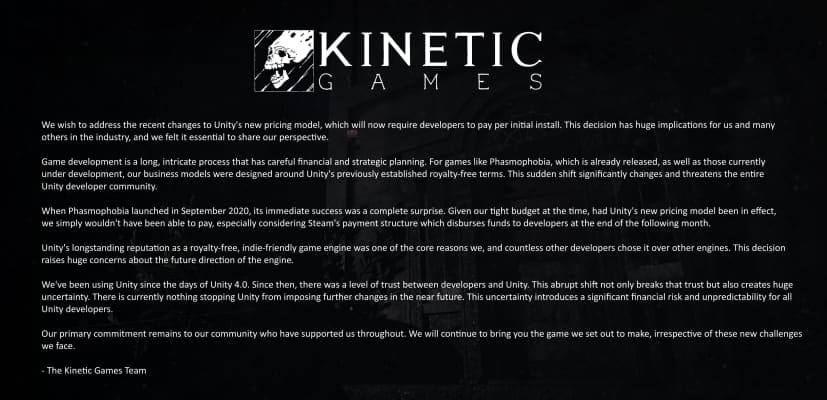 KINETIC
GAMES

We wish to address the recent changes to Unity's new pricing model, which will now require developers to pay per initial install. This decision has huge implications for us and many others in the industry, and we felt it essential to share our perspective.

Game development is a long, intricate process that has careful financial and strategic planning. For games like Phasmophobia, which is already released, as well as those currently under development, our business models were designed around Unity's previously established royalty-free terms. This sudden shift significantly changes and threatens the entire Unity developer community.

When Phasmophobia launched in September 2020, its immediate success was a complete surprise. Given our tight budget at the time, had Unity's new pricing model been in effect, we simply wouldn't have been able to pay, especially considering Steam's payment structure which disburses funds to developers at the end of the following month.

Unity's longstanding reputation as a royalty-free, indie-friendly game engine was one of the core reasons we, and countless other developers chose it over other engines. This decision raises huge concerns about the future direction of the engine.

We've been using Unity since the days of Unity 4.0. Since then, there was a level of trust between developers and Unity. This abrupt shift not only breaks that trust but also creates huge uncertainty. There is currently nothing stopping Unity from imposing further changes in the near future. This uncertainty introduces a significant financial risk and unpredictability for all Unity developers.

Our primary commitment remains to our community who have supported us throughout. We will continue to bring you the game we set out to make, irrespective of these new challenges we face.

- The Kinetic Games Team